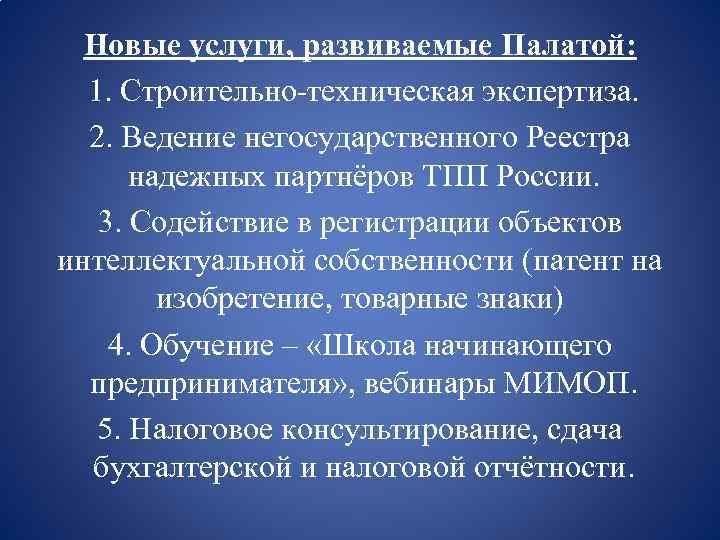 Новые услуги, развиваемые Палатой:

1. Строительно-техническая экспертиза.

2. Ведение негосударственного Реестра надежных партнёров ТПП России.

3. Содействие в регистрации объектов интеллектуальной собственности (патент на изобретение, товарные знаки)

4. Обучение – «Школа начинающего предпринимателя», вебинары МИМОП.

5. Налоговое консультирование, сдача бухгалтерской и налоговой отчётности.